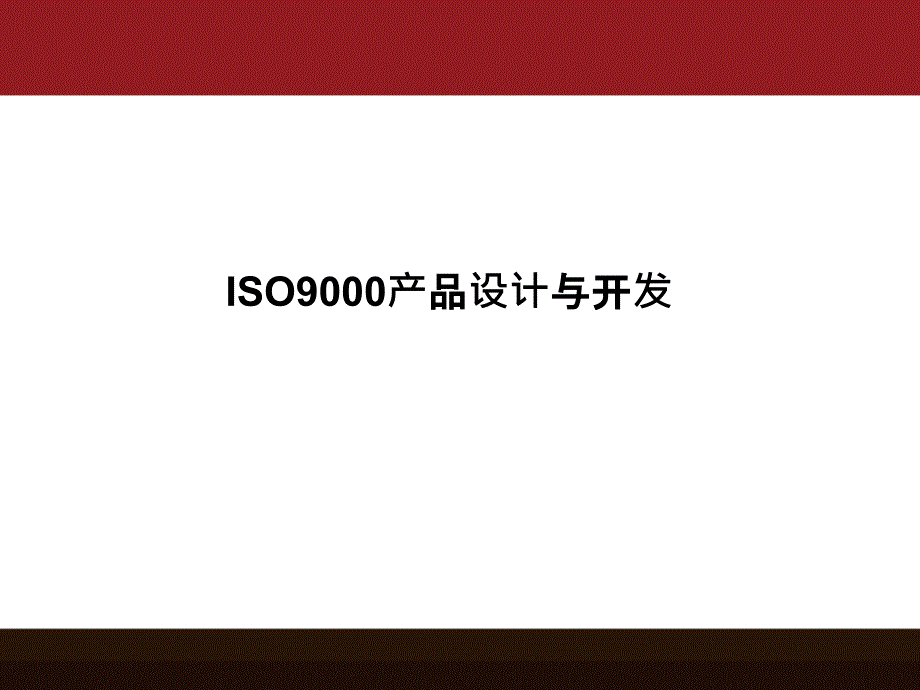 ISO9000产品设计与开发